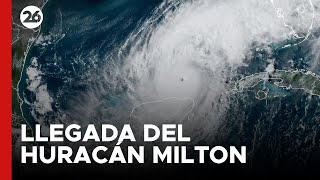 26

LLEGADA DEL HURACÁN MILTON